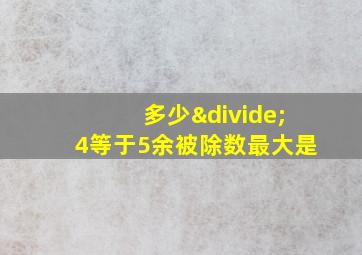 多少&divide;
4等于5余被除数最大是